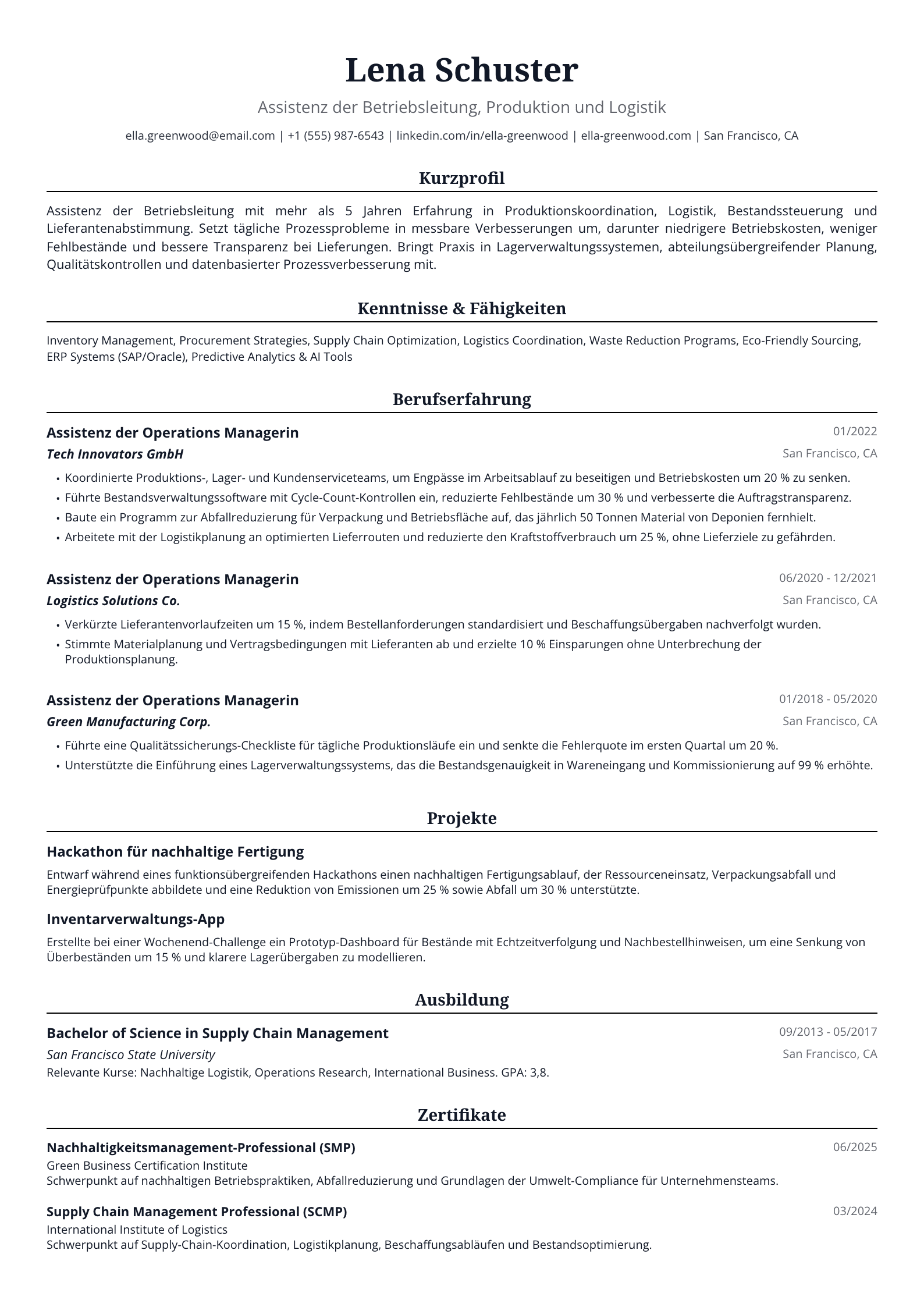 Lena Schuster

Assistenz der Betriebsleitung, Produktion und Logistik

ella.greenwood@email.com | +1 (555) 987-6543 | linkedin.com/in/ella-greenwood | ella-greenwood.com | San Francisco, CA

Kurzprofil

Assistenz der Betriebsleitung mit mehr als 5 Jahren Erfahrung in Produktionskoordination, Logistik, Bestandssteuerung und Lieferantenabstimmung. Setzt tägliche Prozessprobleme in messbare Verbesserungen um, darunter niedrigere Betriebskosten, weniger Fehlbestände und bessere Transparenz bei Lieferungen. Bringt Praxis in Lagerverwaltungssystemen, abteilungsübergreifender Planung, Qualitätskontrollen und datenbasierter Prozessverbesserung mit.

Kenntnisse & Fähigkeiten

Inventory Management, Procurement Strategies, Supply Chain Optimization, Logistics Coordination, Waste Reduction Programs, Eco-Friendly Sourcing, ERP Systems (SAP/Oracle), Predictive Analytics & AI Tools

Berufserfahrung

Assistenz der Operations Managerin
01/2022
Tech Innovators GmbH
San Francisco, CA
• Koordinierte Produktions-, Lager- und Kundenserviceteams, um Engpässe im Arbeitsablauf zu beseitigen und Betriebskosten um 20 % zu senken.
• Führte Bestandsverwaltungssoftware mit Cycle-Count-Kontrollen ein, reduzierte Fehlbestände um 30 % und verbesserte die Auftragstransparenz.
• Baute ein Programm zur Abfallreduzierung für Verpackung und Betriebsfläche auf, das jährlich 50 Tonnen Material von Deponien fernhielt.
• Arbeitete mit der Logistikplanung an optimierten Lieferrouten und reduzierte den Kraftstoffverbrauch um 25 %, ohne Lieferziele zu gefährden.

Assistenz der Operations Managerin
06/2020 - 12/2021
Logistics Solutions Co.
San Francisco, CA
• Verkürzte Lieferantenvorlaufzeiten um 15 %, indem Bestellanforderungen standardisiert und Beschaffungsübergaben nachverfolgt wurden.
• Stimmte Materialplanung und Vertragsbedingungen mit Lieferanten ab und erzielte 10 % Einsparungen ohne Unterbrechung der Produktionsplanung.

Assistenz der Operations Managerin
01/2018 - 05/2020
Green Manufacturing Corp.
San Francisco, CA
• Führte eine Qualitätssicherungs-Checkliste für tägliche Produktionsläufe ein und senkte die Fehlerquote im ersten Quartal um 20 %.
• Unterstützte die Einführung eines Lagerverwaltungssystems, das die Bestandsgenauigkeit in Wareneingang und Kommissionierung auf 99 % erhöhte.

Projekte

Hackathon für nachhaltige Fertigung

Entwarf während eines funktionsübergreifenden Hackathons einen nachhaltigen Fertigungsablauf, der Ressourceneinsatz, Verpackungsabfall und Energieprüfpunkte abbildete und eine Reduktion von Emissionen um 25 % sowie Abfall um 30 % unterstützte.

Inventarverwaltungs-App

Erstellte bei einer Wochenend-Challenge ein Prototyp-Dashboard für Bestände mit Echtzeitverfolgung und Nachbestellhinweisen, um eine Senkung von Überbeständen um 15 % und klarere Lagerübergaben zu modellieren.

Ausbildung

Bachelor of Science in Supply Chain Management
09/2013 - 05/2017
San Francisco State University
San Francisco, CA
Relevante Kurse: Nachhaltige Logistik, Operations Research, International Business. GPA: 3,8.

Zertifikate

Nachhaltigkeitsmanagement-Professional (SMP)
06/2025
Green Business Certification Institute
Schwerpunkt auf nachhaltigen Betriebspraktiken, Abfallreduzierung und Grundlagen der Umwelt-Compliance für Unternehmensteams.

Supply Chain Management Professional (SCMP)
03/2024
International Institute of Logistics
Schwerpunkt auf Supply-Chain-Koordination, Logistikplanung, Beschaffungsabläufen und Bestandsoptimierung.